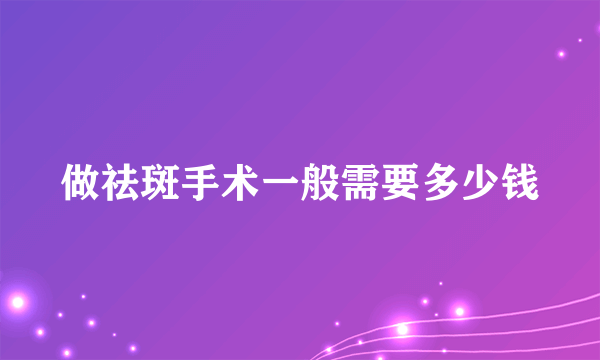 做祛斑手术一般需要多少钱